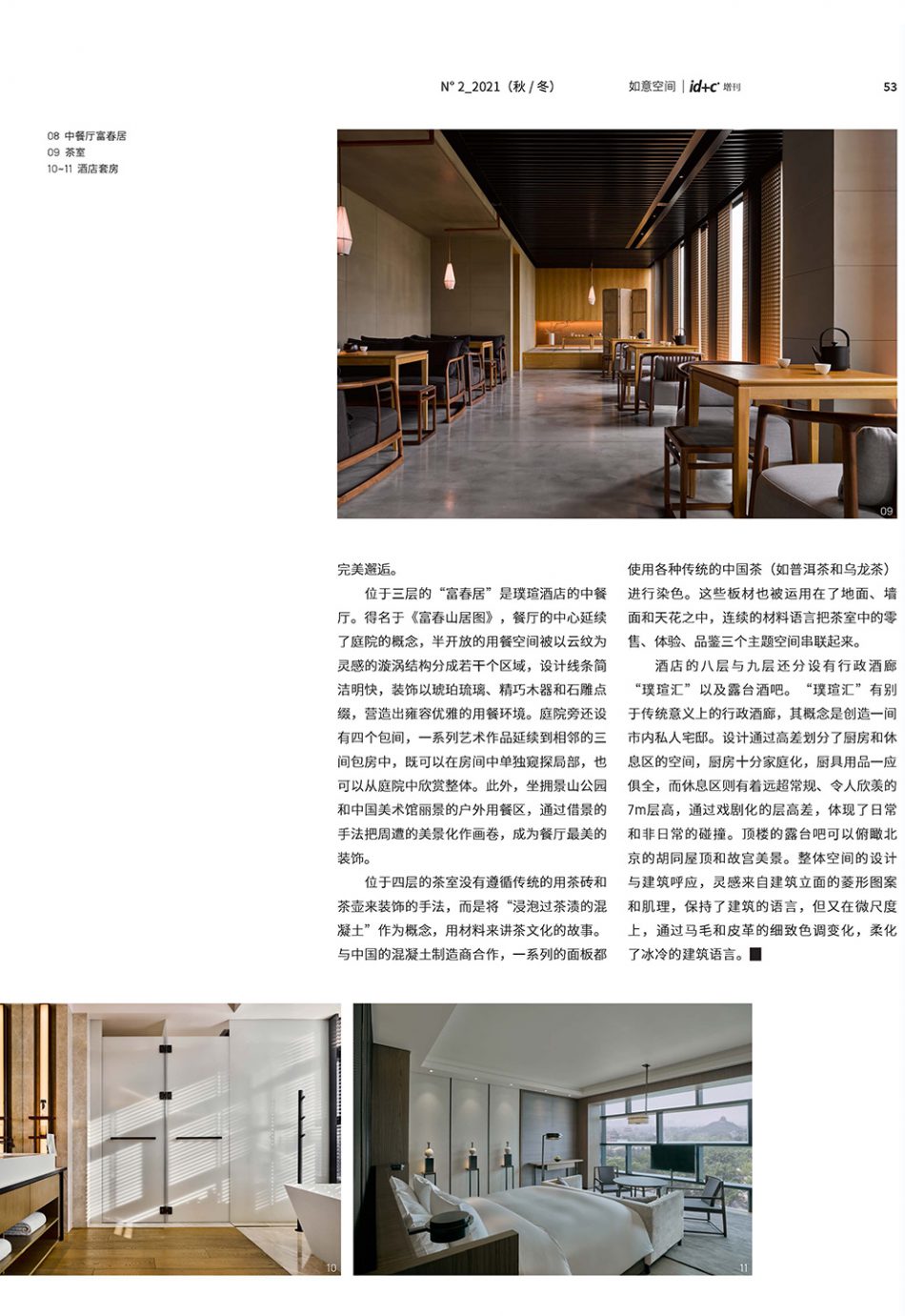 N° 2_2021（秋 / 冬）

如意空间 | id+c 增刊

53

08 中餐厅富春居
09 茶室
10~11 酒店套房

09

完美邂逅。

位于三层的“富春居”是璞瑄酒店的中餐厅。得名于《富春山居图》，餐厅的中心延续了庭院的概念，半开放的用餐空间被以云纹为灵感的漩涡结构分成若干个区域，设计线条简洁明快，装饰以琥珀琉璃、精巧木器和石雕点缀，营造出雍容优雅的用餐环境。庭院旁还设有四个包间，一系列艺术作品延续到相邻的三间包房中，既可以在房间中单独窥探局部，也可以从庭院中欣赏整体。此外，坐拥景山公园和中国美术馆丽景的户外用餐区，通过借景的手法把周遭的美景化作画卷，成为餐厅最美的装饰。

位于四层的茶室没有遵循传统的用茶砖和茶壶来装饰的手法，而是将“浸泡过茶渍的混凝土”作为概念，用材料来讲茶文化的故事。与中国的混凝土制造商合作，一系列的面板都使用各种传统的中国茶（如普洱茶和乌龙茶）进行染色。这些板材也被运用在了地面、墙面和天花之中，连续的材料语言把茶室中的零售、体验、品鉴三个主题空间串联起来。

酒店的八层与九层还分设有行政酒廊“璞瑄汇”以及露台酒吧。“璞瑄汇”有别于传统意义上的行政酒廊，其概念是创造一间市内私人宅邸。设计通过高差划分了厨房和休息区的空间，厨房十分家庭化，厨具用品一应俱全，而休息区则有着远超常规、令人欣羡的7m层高，通过戏剧化的层高差，体现了日常和非日常的碰撞。顶楼的露台吧可以俯瞰北京的胡同屋顶和故宫美景。整体空间的设计与建筑呼应，灵感来自建筑立面的菱形图案和肌理，保持了建筑的语言，但又在微尺度上，通过马毛和皮革的细致色调变化，柔化了冰冷的建筑语言。■

10

11